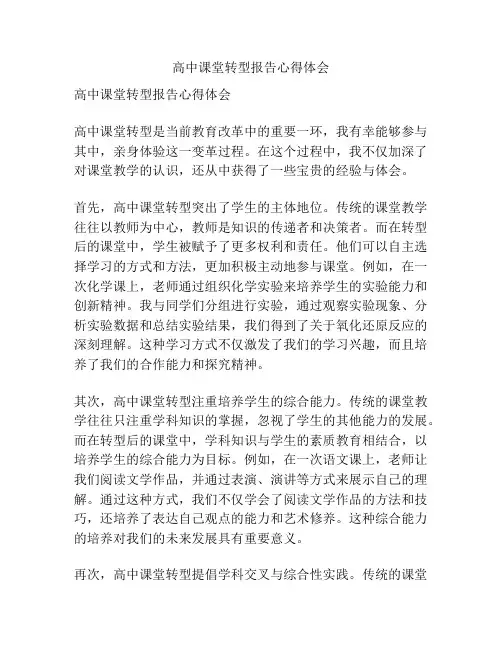 高中课堂转型报告心得体会

高中课堂转型报告心得体会

高中课堂转型是当前教育改革中的重要一环，我有幸能够参与其中，亲身体验这一变革过程。在这个过程中，我不仅加深了对课堂教学的认识，还从中获得了一些宝贵的经验与体会。

首先，高中课堂转型突出了学生的主体地位。传统的课堂教学往往以教师为中心，教师是知识的传递者和决策者。而在转型后的课堂中，学生被赋予了更多权利和责任。他们可以自主选择学习的方式和方法，更加积极主动地参与课堂。例如，在一次化学课上，老师通过组织化学实验来培养学生的实验能力和创新精神。我与同学们分组进行实验，通过观察实验现象、分析实验数据和总结实验结果，我们得到了关于氧化还原反应的深刻理解。这种学习方式不仅激发了我们的学习兴趣，而且培养了我们的合作能力和探究精神。

其次，高中课堂转型注重培养学生的综合能力。传统的课堂教学往往只注重学科知识的掌握，忽视了学生的其他能力的发展。而在转型后的课堂中，学科知识与学生的素质教育相结合，以培养学生的综合能力为目标。例如，在一次语文课上，老师让我们阅读文学作品，并通过表演、演讲等方式来展示自己的理解。通过这种方式，我们不仅学会了阅读文学作品的方法和技巧，还培养了表达自己观点的能力和艺术修养。这种综合能力的培养对我们的未来发展具有重要意义。

再次，高中课堂转型提倡学科交叉与综合性实践。传统的课堂